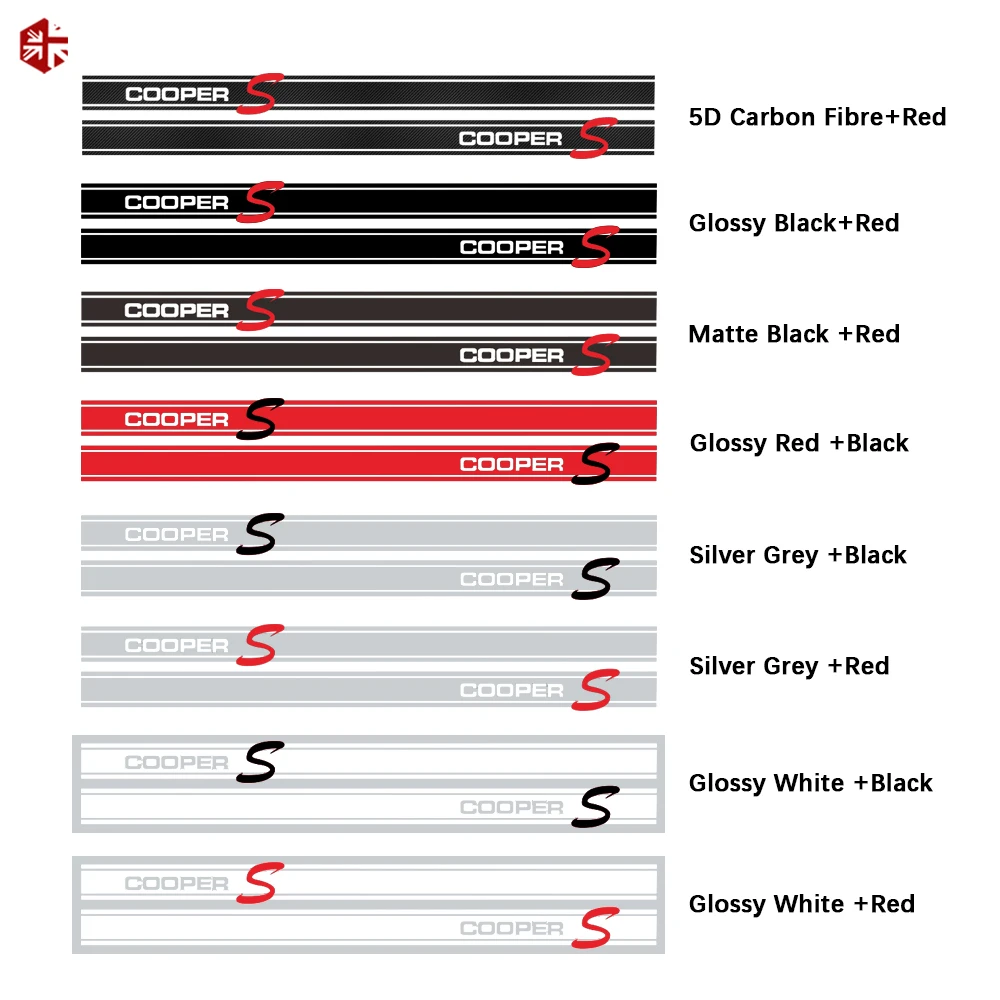 COOPER S
COOPER S
5D Carbon Fibre+Red

COOPER S
COOPER S
Glossy Black+Red

COOPER S
COOPER S
Matte Black +Red

COOPER S
COOPER S
Glossy Red +Black

COOPER S
COOPER S
Silver Grey +Black

COOPER S
COOPER S
Silver Grey +Red

COOPER S
COOPER S
Glossy White +Black

COOPER S
COOPER S
Glossy White +Red